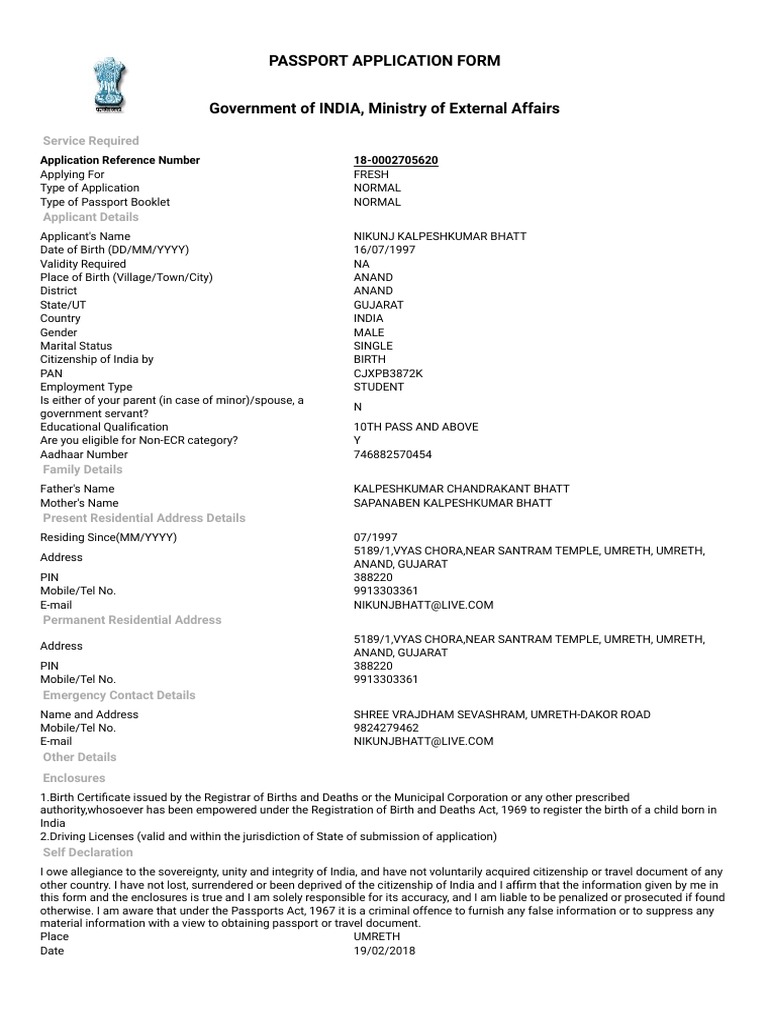 PASSPORT APPLICATION FORM

Government of INDIA, Ministry of External Affairs

Service Required

| | |
|---|---|
| Application Reference Number | 18-0002705620 |
| Applying For | FRESH |
| Type of Application | NORMAL |
| Type of Passport Booklet | NORMAL |

Applicant Details

| | |
|---|---|
| Applicant's Name | NIKUNJ KALPESHKUMAR BHATT |
| Date of Birth (DD/MM/YYYY) | 16/07/1997 |
| Validity Required | NA |
| Place of Birth (Village/Town/City) | ANAND |
| District | ANAND |
| State/UT | GUJARAT |
| Country | INDIA |
| Gender | MALE |
| Marital Status | SINGLE |
| Citizenship of India by | BIRTH |
| PAN | CJXPB3872K |
| Employment Type | STUDENT |
| Is either of your parent (in case of minor)/spouse, a government servant? | N |
| Educational Qualification | 10TH PASS AND ABOVE |
| Are you eligible for Non-ECR category? | Y |
| Aadhaar Number | 746882570454 |

Family Details

| | |
|---|---|
| Father's Name | KALPESHKUMAR CHANDRAKANT BHATT |
| Mother's Name | SAPANABEN KALPESHKUMAR BHATT |

Present Residential Address Details

| | |
|---|---|
| Residing Since(MM/YYYY) | 07/1997 |
| Address | 5189/1,VYAS CHORA,NEAR SANTRAM TEMPLE, UMRETH, UMRETH, ANAND, GUJARAT |
| PIN | 388220 |
| Mobile/Tel No. | 9913303361 |
| E-mail | NIKUNJBHATT@LIVE.COM |

Permanent Residential Address

| | |
|---|---|
| Address | 5189/1,VYAS CHORA,NEAR SANTRAM TEMPLE, UMRETH, UMRETH, ANAND, GUJARAT |
| PIN | 388220 |
| Mobile/Tel No. | 9913303361 |

Emergency Contact Details

| | |
|---|---|
| Name and Address | SHREE VRAJDHAM SEVASHRAM, UMRETH-DAKOR ROAD |
| Mobile/Tel No. | 9824279462 |
| E-mail | NIKUNJBHATT@LIVE.COM |

Other Details

Enclosures

1.Birth Certificate issued by the Registrar of Births and Deaths or the Municipal Corporation or any other prescribed authority,whosoever has been empowered under the Registration of Birth and Deaths Act, 1969 to register the birth of a child born in India
2.Driving Licenses (valid and within the jurisdiction of State of submission of application)

Self Declaration

I owe allegiance to the sovereignty, unity and integrity of India, and have not voluntarily acquired citizenship or travel document of any other country. I have not lost, surrendered or been deprived of the citizenship of India and I affirm that the information given by me in this form and the enclosures is true and I am solely responsible for its accuracy, and I am liable to be penalized or prosecuted if found otherwise. I am aware that under the Passports Act, 1967 it is a criminal offence to furnish any false information or to suppress any material information with a view to obtaining passport or travel document.

| | |
|---|---|
| Place | UMRETH |
| Date | 19/02/2018 |